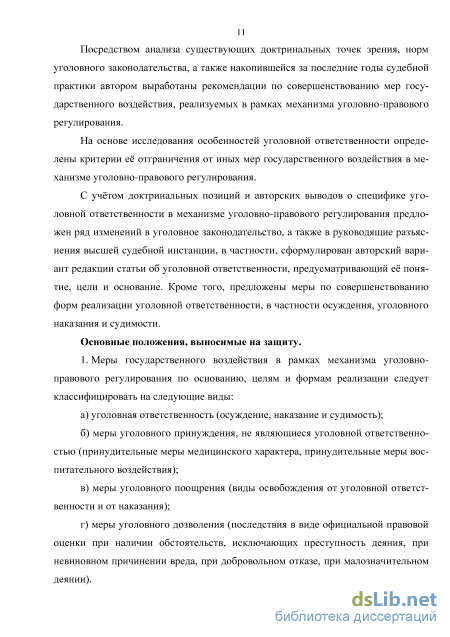 11

Посредством анализа существующих доктринальных точек зрения, норм уголовного законодательства, а также накопившейся за последние годы судебной практики автором выработаны рекомендации по совершенствованию мер государственного воздействия, реализуемых в рамках механизма уголовно-правового регулирования.

На основе исследования особенностей уголовной ответственности определены критерии её отграничения от иных мер государственного воздействия в механизме уголовно-правового регулирования.

С учётом доктринальных позиций и авторских выводов о специфике уголовной ответственности в механизме уголовно-правового регулирования предложен ряд изменений в уголовное законодательство, а также в руководящие разъяснения высшей судебной инстанции, в частности, сформулирован авторский вариант редакции статьи об уголовной ответственности, предусматривающий её понятие, цели и основание. Кроме того, предложены меры по совершенствованию форм реализации уголовной ответственности, в частности осуждения, уголовного наказания и судимости.

Основные положения, выносимые на защиту.

1. Меры государственного воздействия в рамках механизма уголовно-правового регулирования по основанию, целям и формам реализации следует классифицировать на следующие виды:

а) уголовная ответственность (осуждение, наказание и судимость);

б) меры уголовного принуждения, не являющиеся уголовной ответственностью (принудительные меры медицинского характера, принудительные меры воспитательного воздействия);

в) меры уголовного поощрения (виды освобождения от уголовной ответственности и от наказания);

г) меры уголовного дозволения (последствия в виде официальной правовой оценки при наличии обстоятельств, исключающих преступность деяния, при невиновном причинении вреда, при добровольном отказе, при малозначительном деянии).

dsLib.net
библиотека диссертаций